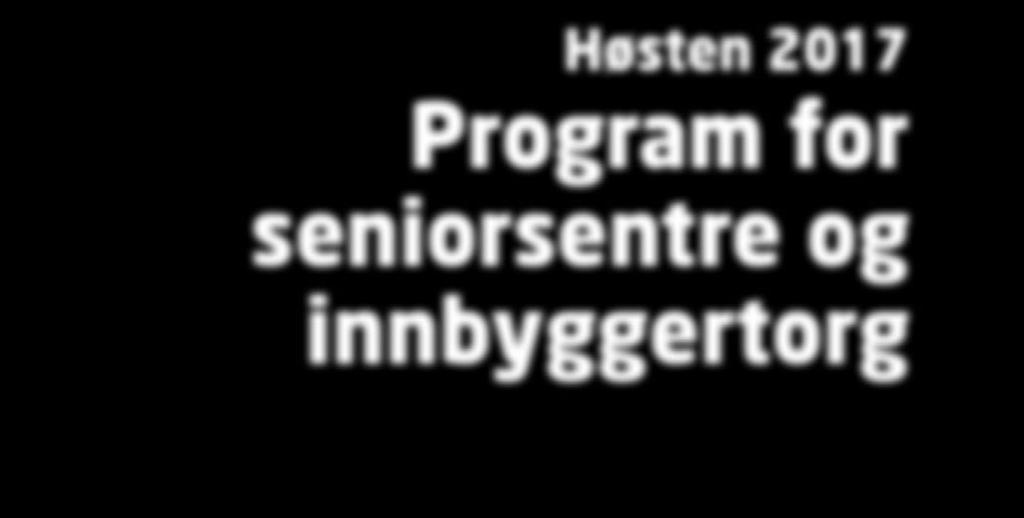 Høsten 2017
Program for seniorsentre og innbyggertorg